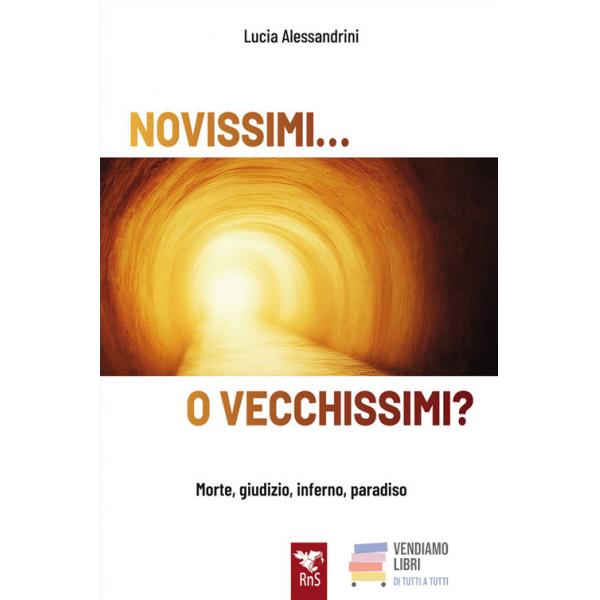 Lucia Alessandrini

NOVISSIMI...

O VECCHISSIMI?

Morte, giudizio, inferno, paradiso

RnS

VENDIAMO LIBRI
DI TUTTI A TUTTI